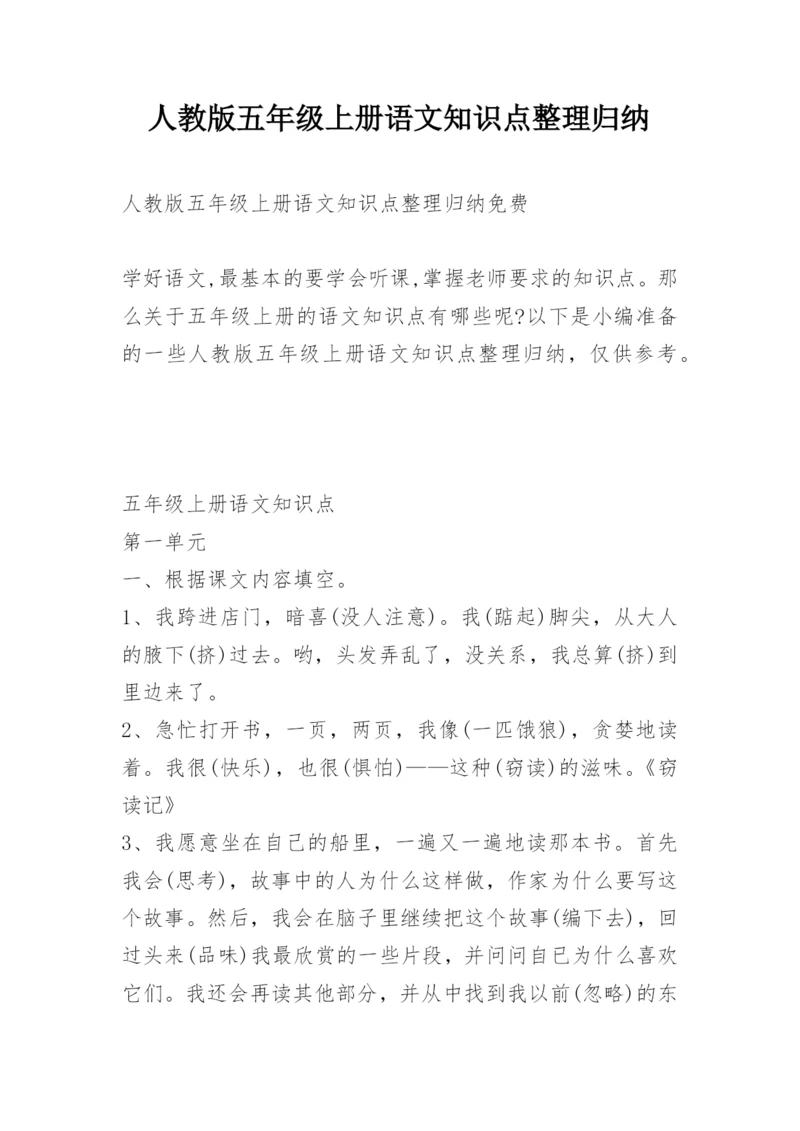 人教版五年级上册语文知识点整理归纳

人教版五年级上册语文知识点整理归纳免费

学好语文,最基本的要学会听课,掌握老师要求的知识点。那么关于五年级上册的语文知识点有哪些呢?以下是小编准备的一些人教版五年级上册语文知识点整理归纳，仅供参考。

五年级上册语文知识点
第一单元
一、根据课文内容填空。
1、我跨进店门，暗喜(没人注意)。我(踮起)脚尖，从大人的腋下(挤)过去。哟，头发弄乱了，没关系，我总算(挤)到里边来了。
2、急忙打开书，一页，两页，我像(一匹饿狼)，贪婪地读着。我很(快乐)，也很(惧怕)——这种(窃读)的滋味。《窃读记》
3、我愿意坐在自己的船里，一遍又一遍地读那本书。首先我会(思考)，故事中的人为什么这样做，作家为什么要写这个故事。然后，我会在脑子里继续把这个故事(编下去)，回过头来(品味)我最欣赏的一些片段，并问问自已为什么喜欢它们。我还会再读其他部分，并从中找到我以前(忽略)的东